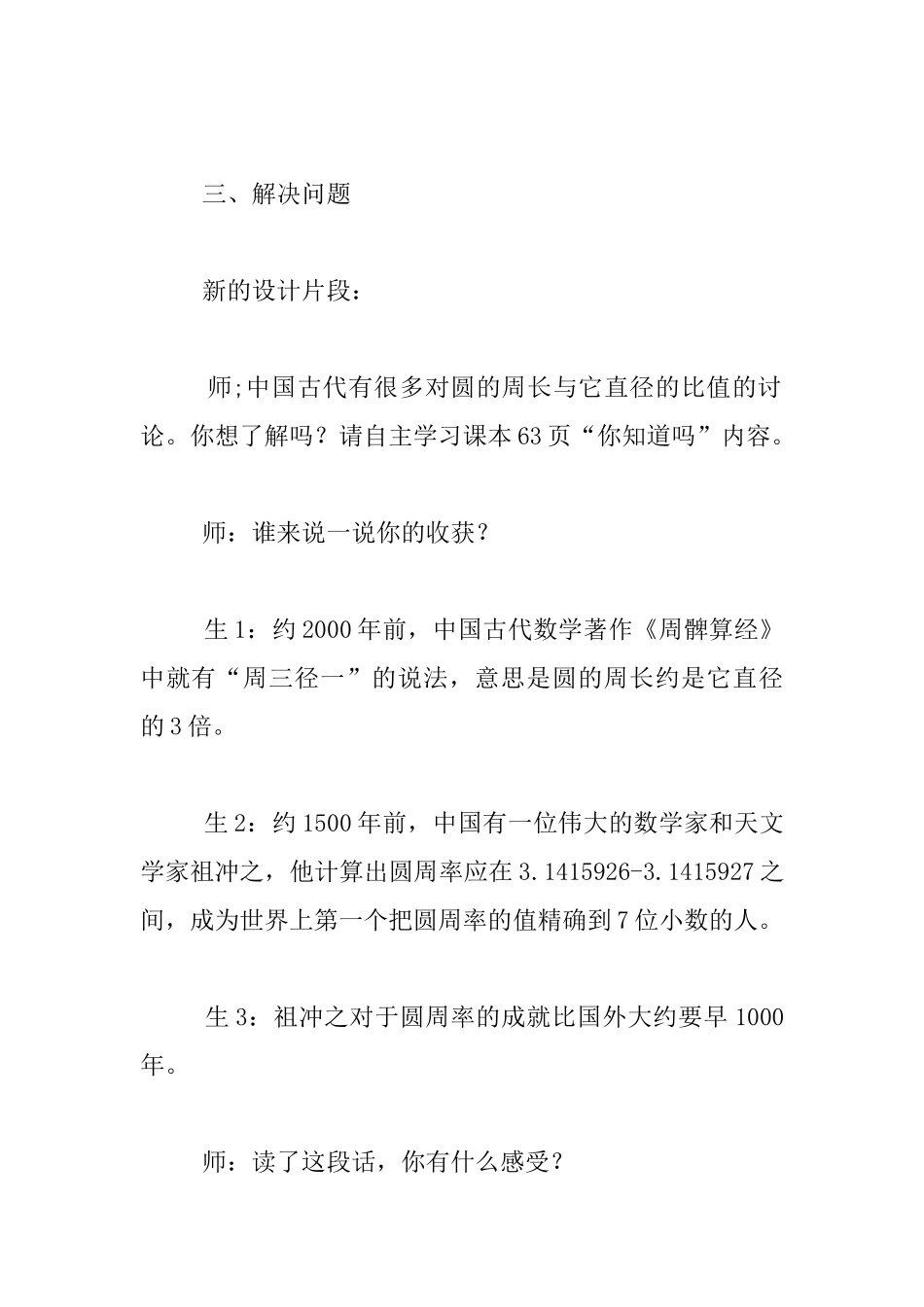 三、解决问题

新的设计片段：

师;中国古代有很多对圆的周长与它直径的比值的讨论。你想了解吗？请自主学习课本63页“你知道吗”内容。

师：谁来说一说你的收获？

生1：约2000年前，中国古代数学著作《周髀算经》中就有“周三径一”的说法，意思是圆的周长约是它直径的3倍。

生2：约1500年前，中国有一位伟大的数学家和天文学家祖冲之，他计算出圆周率应在3.1415926-3.1415927之间，成为世界上第一个把圆周率的值精确到7位小数的人。

生3：祖冲之对于圆周率的成就比国外大约要早1000年。

师：读了这段话，你有什么感受？